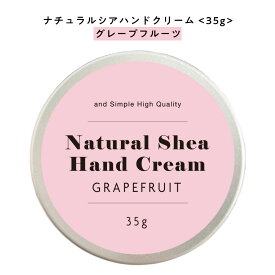 ナチュラルシアハンドクリーム <35g>
グレープフルーツ

and Simple High Quality

Natural Shea Hand Cream
GRAPEFRUIT

35g